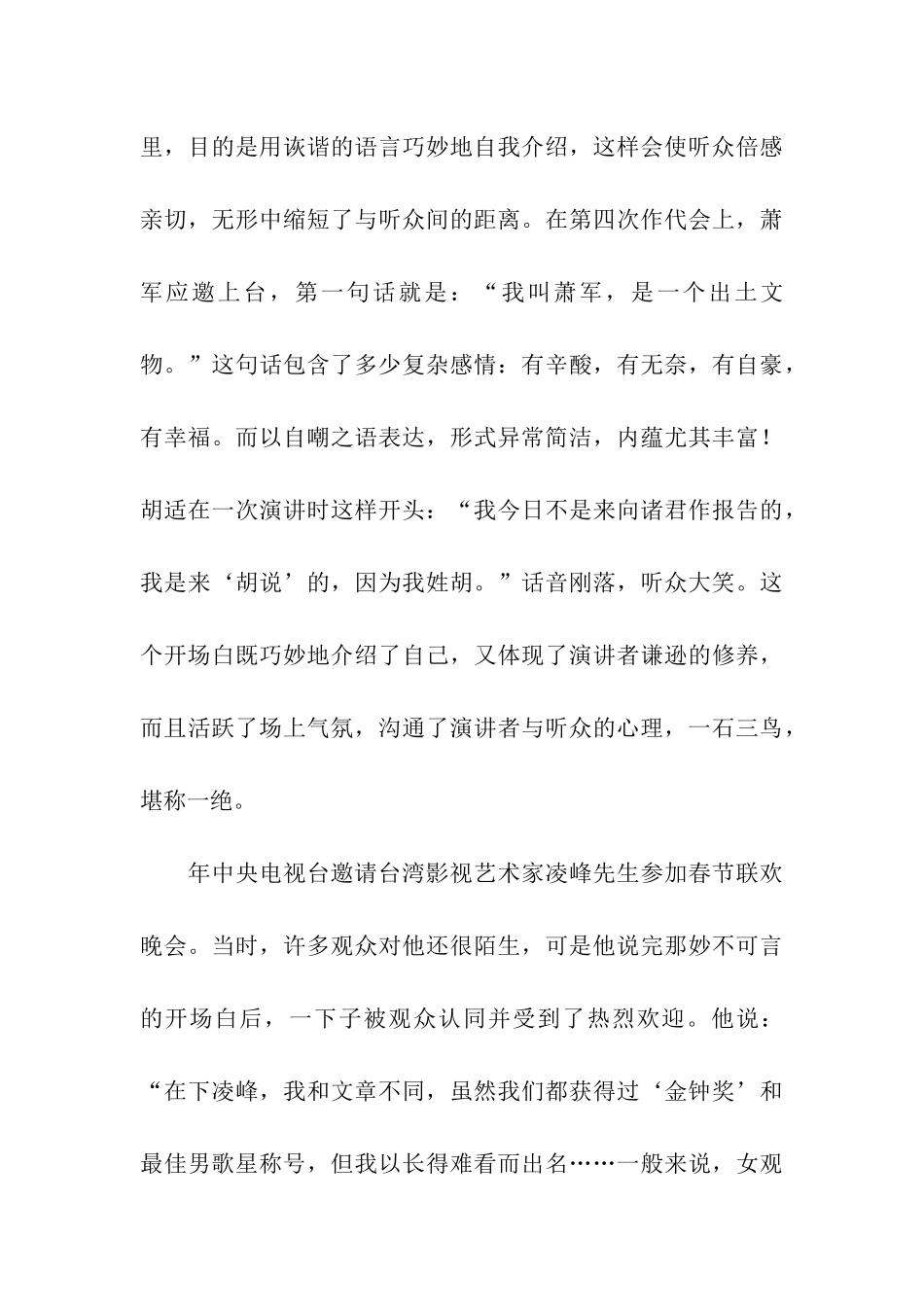 里，目的是用诙谐的语言巧妙地自我介绍，这样会使听众倍感亲切，无形中缩短了与听众间的距离。在第四次作代会上，萧军应邀上台，第一句话就是：“我叫萧军，是一个出土文物。”这句话包含了多少复杂感情：有辛酸，有无奈，有自豪，有幸福。而以自嘲之语表达，形式异常简洁，内蕴尤其丰富！胡适在一次演讲时这样开头：“我今日不是来向诸君作报告的，我是来‘胡说’的，因为我姓胡。”话音刚落，听众大笑。这个开场白既巧妙地介绍了自己，又体现了演讲者谦逊的修养，而且活跃了场上气氛，沟通了演讲者与听众的心理，一石三鸟，堪称一绝。

年中央电视台邀请台湾影视艺术家凌峰先生参加春节联欢晚会。当时，许多观众对他还很陌生，可是他说完那妙不可言的开场白后，一下子被观众认同并受到了热烈欢迎。他说：“在下凌峰，我和文章不同，虽然我们都获得过‘金钟奖’和最佳男歌星称号，但我以长得难看而出名……一般来说，女观